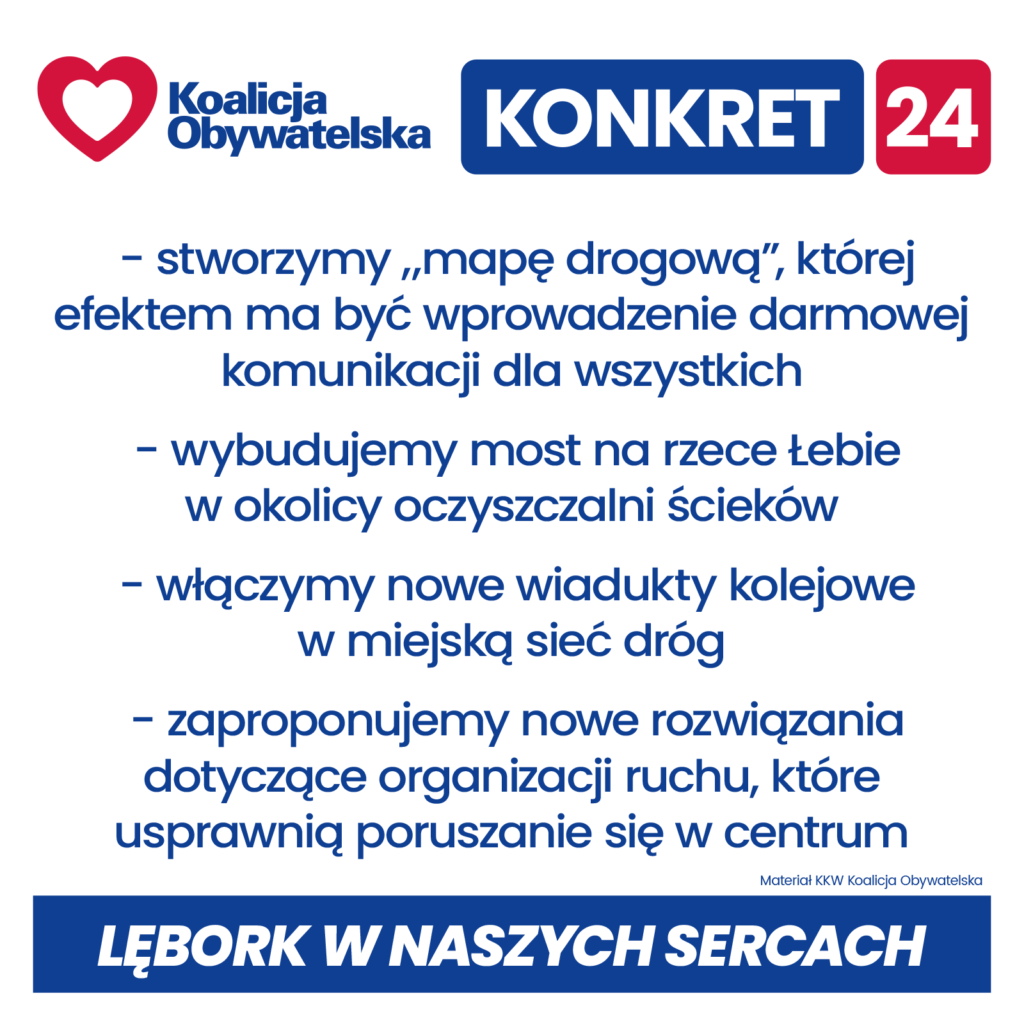 Koalicja Obywatelska

KONKRET 24

- stworzymy „mapę drogową", której efektem ma być wprowadzenie darmowej komunikacji dla wszystkich

- wybudujemy most na rzece Łebie w okolicy oczyszczalni ścieków

- włączymy nowe wiadukty kolejowe w miejską sieć dróg

- zaproponujemy nowe rozwiązania dotyczące organizacji ruchu, które usprawnią poruszanie się w centrum

Materiał KKW Koalicja Obywatelska

LĘBORK W NASZYCH SERCACH